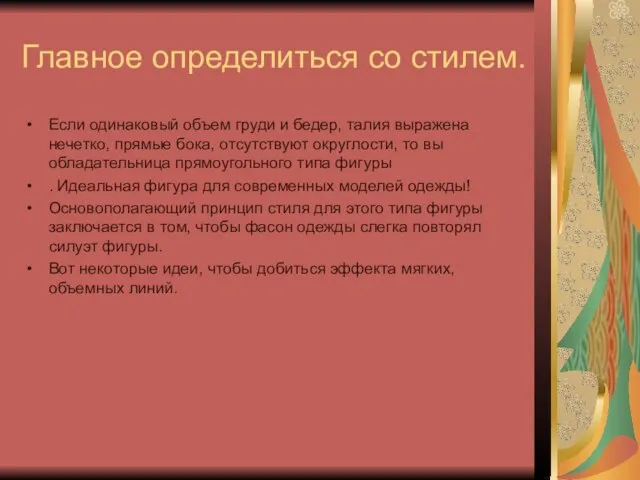 Главное определиться со стилем.

• Если одинаковый объем груди и бедер, талия выражена нечетко, прямые бока, отсутствуют округлости, то вы обладательница прямоугольного типа фигуры
• . Идеальная фигура для современных моделей одежды!
• Основополагающий принцип стиля для этого типа фигуры заключается в том, чтобы фасон одежды слегка повторял силуэт фигуры.
• Вот некоторые идеи, чтобы добиться эффекта мягких, объемных линий.